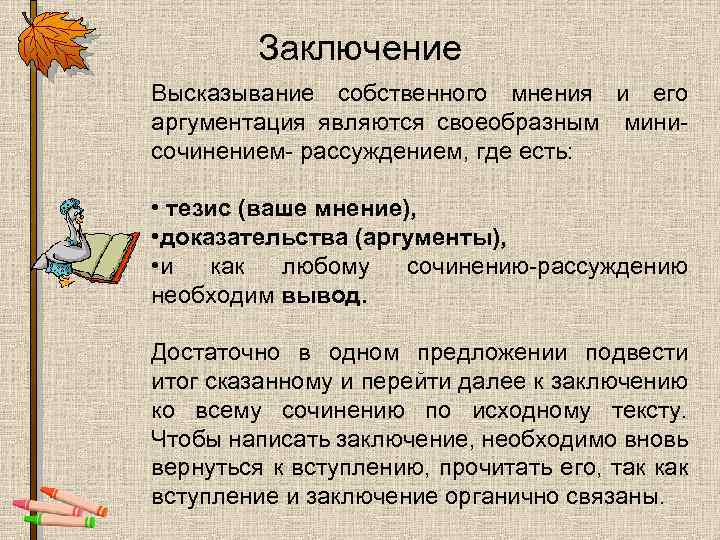 Заключение

Высказывание собственного мнения и его аргументация являются своеобразным мини-сочинением- рассуждением, где есть:

• тезис (ваше мнение),
•доказательства (аргументы),
•и как любому сочинению-рассуждению необходим вывод.

Достаточно в одном предложении подвести итог сказанному и перейти далее к заключению ко всему сочинению по исходному тексту. Чтобы написать заключение, необходимо вновь вернуться к вступлению, прочитать его, так как вступление и заключение органично связаны.